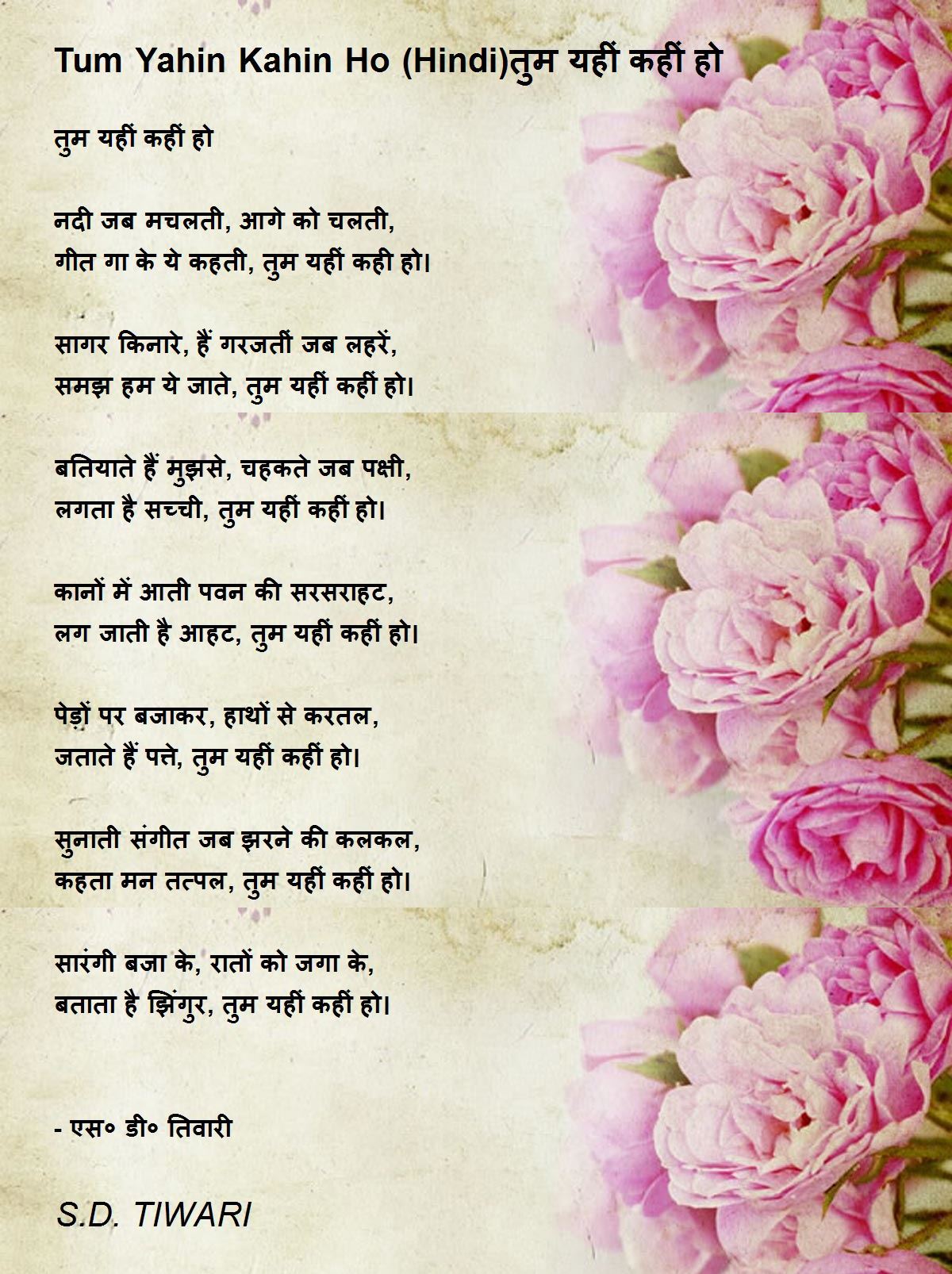 Tum Yahin Kahin Ho (Hindi)तुम यहीं कहीं हो

तुम यहीं कहीं हो

नदी जब मचलती, आगे को चलती,
गीत गा के ये कहती, तुम यहीं कही हो।

सागर किनारे, हैं गरजतीं जब लहरें,
समझ हम ये जाते, तुम यहीं कहीं हो।

बतियाते हैं मुझसे, चहकते जब पक्षी,
लगता है सच्ची, तुम यहीं कहीं हो।

कानों में आती पवन की सरसराहट,
लग जाती है आहट, तुम यहीं कहीं हो।

पेड़ों पर बजाकर, हाथों से करतल,
जताते हैं पत्ते, तुम यहीं कहीं हो।

सुनाती संगीत जब झरने की कलकल,
कहता मन तत्पल, तुम यहीं कहीं हो।

सारंगी बजा के, रातों को जगा के,
बताता है झिंगुर, तुम यहीं कहीं हो।

- एस० डी० तिवारी

S.D. TIWARI